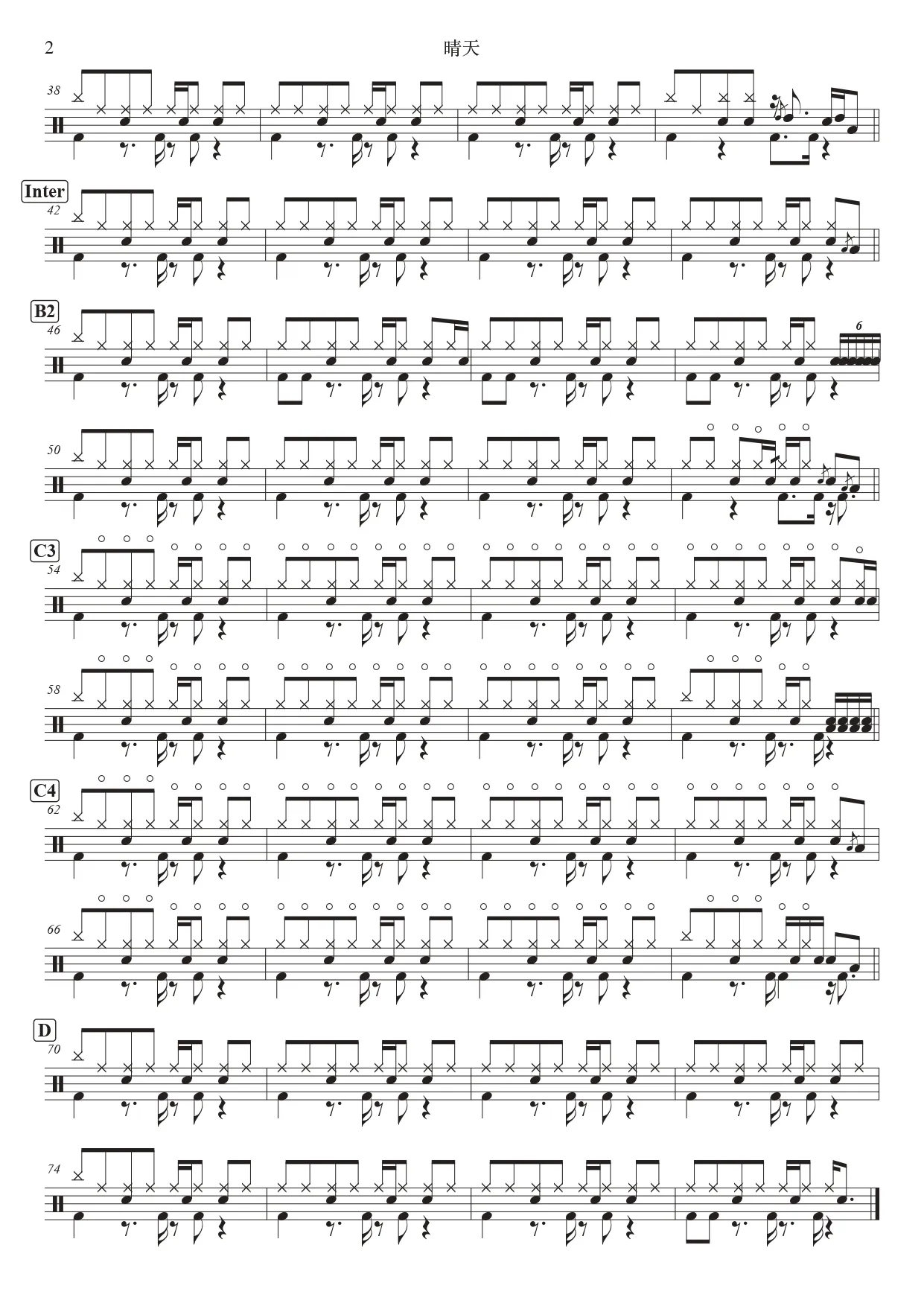 2

晴天

38

Inter
42

B2
46

6

50

C3
54

58

C4
62

66

D
70

74